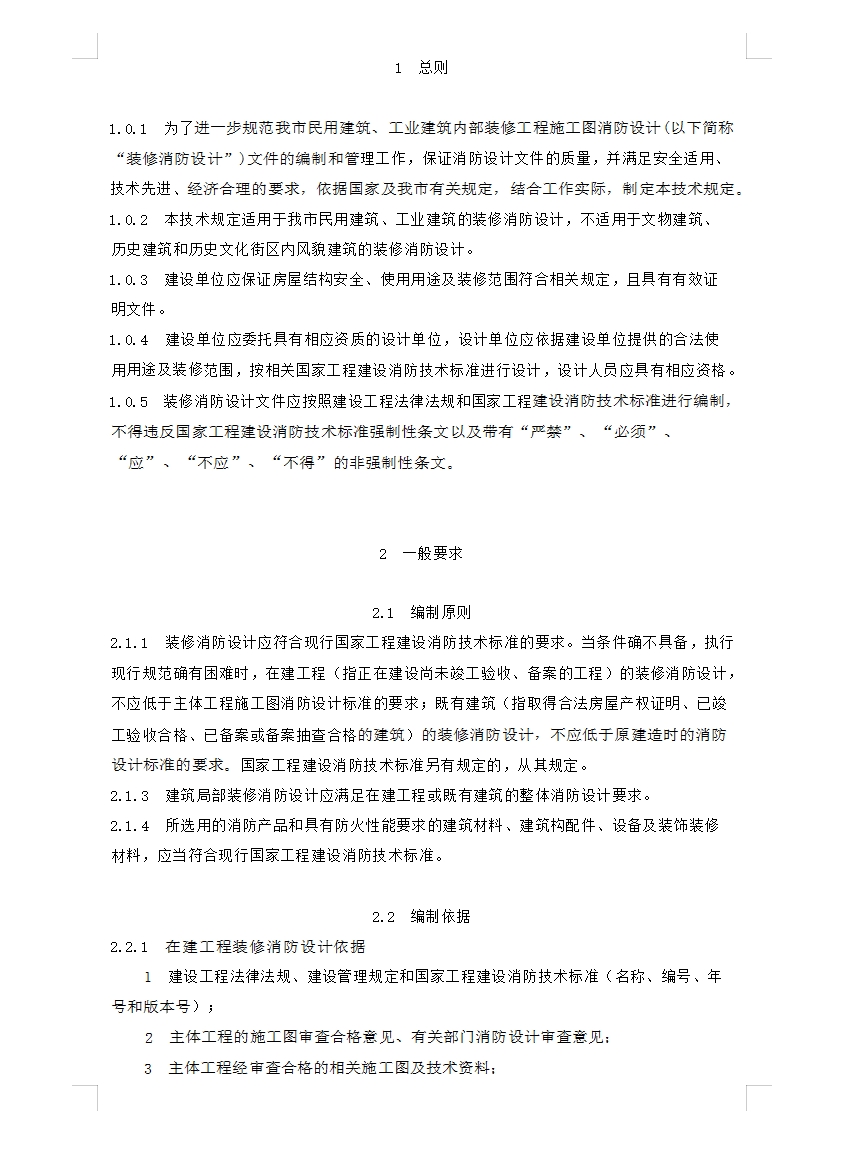 1 总则

1.0.1 为了进一步规范我市民用建筑、工业建筑内部装修工程施工图消防设计(以下简称“装修消防设计”)文件的编制和管理工作，保证消防设计文件的质量，并满足安全适用、技术先进、经济合理的要求，依据国家及我市有关规定，结合工作实际，制定本技术规定。

1.0.2 本技术规定适用于我市民用建筑、工业建筑的装修消防设计，不适用于文物建筑、历史建筑和历史文化街区内风貌建筑的装修消防设计。

1.0.3 建设单位应保证房屋结构安全、使用用途及装修范围符合相关规定，且具有有效证明文件。

1.0.4 建设单位应委托具有相应资质的设计单位，设计单位应依据建设单位提供的合法使用用途及装修范围，按相关国家工程建设消防技术标准进行设计，设计人员应具有相应资格。

1.0.5 装修消防设计文件应按照建设工程法律法规和国家工程建设消防技术标准进行编制，不得违反国家工程建设消防技术标准强制性条文以及带有“严禁”、“必须”、“应”、“不应”、“不得”的非强制性条文。

2 一般要求

2.1 编制原则

2.1.1 装修消防设计应符合现行国家工程建设消防技术标准的要求。当条件确不具备，执行现行规范确有困难时，在建工程（指正在建设尚未竣工验收、备案的工程）的装修消防设计，不应低于主体工程施工图消防设计标准的要求；既有建筑（指取得合法房屋产权证明、已竣工验收合格、已备案或备案抽查合格的建筑）的装修消防设计，不应低于原建造时的消防设计标准的要求。国家工程建设消防技术标准另有规定的，从其规定。

2.1.3 建筑局部装修消防设计应满足在建工程或既有建筑的整体消防设计要求。

2.1.4 所选用的消防产品和具有防火性能要求的建筑材料、建筑构配件、设备及装饰装修材料，应当符合现行国家工程建设消防技术标准。

2.2 编制依据

2.2.1 在建工程装修消防设计依据

1 建设工程法律法规、建设管理规定和国家工程建设消防技术标准（名称、编号、年号和版本号）；

2 主体工程的施工图审查合格意见、有关部门消防设计审查意见；

3 主体工程经审查合格的相关施工图及技术资料；